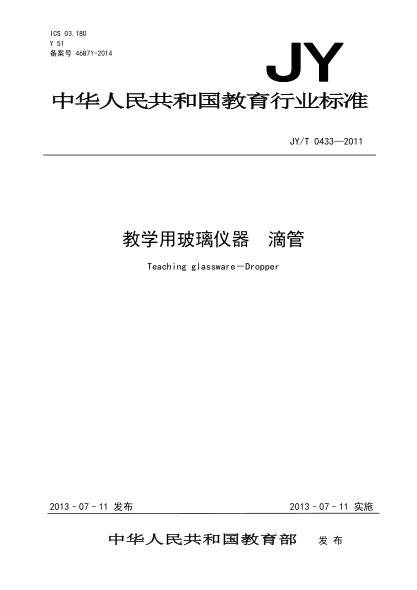 ICS 03.180
Y 51
备案号 46871-2014

JY

中华人民共和国教育行业标准

JY/T 0433—2011

教学用玻璃仪器　滴管

Teaching glassware—Dropper

2013 - 07 - 11 发布

2013 - 07 - 11 实施

中华人民共和国教育部　发布